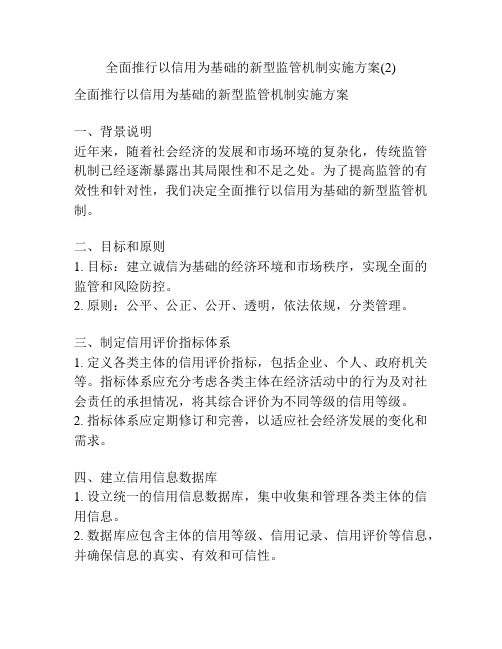 全面推行以信用为基础的新型监管机制实施方案(2)

全面推行以信用为基础的新型监管机制实施方案

一、背景说明
近年来，随着社会经济的发展和市场环境的复杂化，传统监管机制已经逐渐暴露出其局限性和不足之处。为了提高监管的有效性和针对性，我们决定全面推行以信用为基础的新型监管机制。

二、目标和原则
1. 目标：建立诚信为基础的经济环境和市场秩序，实现全面的监管和风险防控。
2. 原则：公平、公正、公开、透明，依法依规，分类管理。

三、制定信用评价指标体系
1. 定义各类主体的信用评价指标，包括企业、个人、政府机关等。指标体系应充分考虑各类主体在经济活动中的行为及对社会责任的承担情况，将其综合评价为不同等级的信用等级。
2. 指标体系应定期修订和完善，以适应社会经济发展的变化和需求。

四、建立信用信息数据库
1. 设立统一的信用信息数据库，集中收集和管理各类主体的信用信息。
2. 数据库应包含主体的信用等级、信用记录、信用评价等信息，并确保信息的真实、有效和可信性。